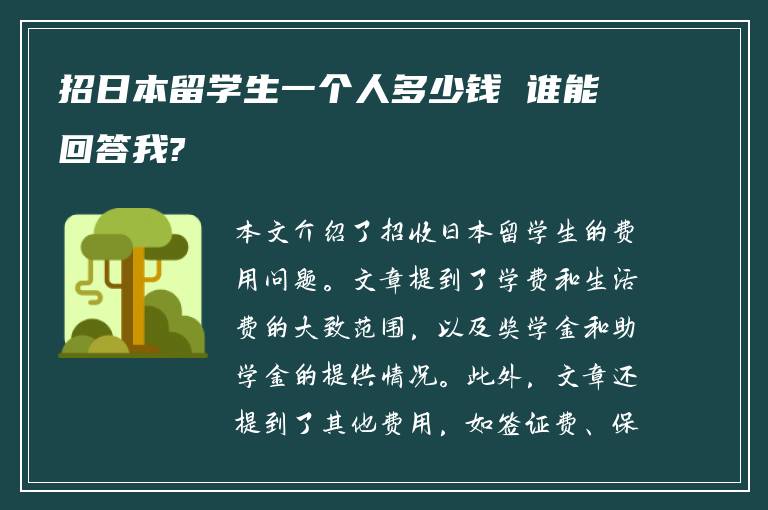 招日本留学生一个人多少钱 谁能回答我?

本文介绍了招收日本留学生的费用问题。文章提到了学费和生活费的大致范围，以及奖学金和助学金的提供情况。此外，文章还提到了其他费用，如签证费、保